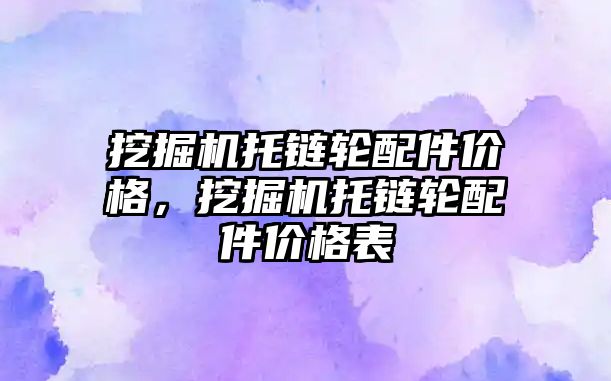 挖掘机托链轮配件价格，挖掘机托链轮配件价格表